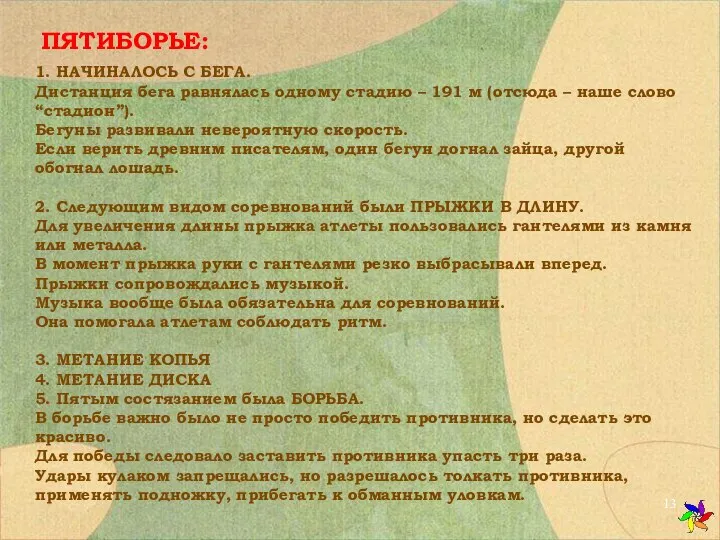 ПЯТИБОРЬЕ:

1. НАЧИНАЛОСЬ С БЕГА.
Дистанция бега равнялась одному стадию – 191 м (отсюда – наше слово “стадион”).
Бегуны развивали невероятную скорость.
Если верить древним писателям, один бегун догнал зайца, другой обогнал лошадь.

2. Следующим видом соревнований были ПРЫЖКИ В ДЛИНУ.
Для увеличения длины прыжка атлеты пользовались гантелями из камня или металла.
В момент прыжка руки с гантелями резко выбрасывали вперед.
Прыжки сопровождались музыкой.
Музыка вообще была обязательна для соревнований.
Она помогала атлетам соблюдать ритм.

3. МЕТАНИЕ КОПЬЯ
4. МЕТАНИЕ ДИСКА
5. Пятым состязанием была БОРЬБА.
В борьбе важно было не просто победить противника, но сделать это красиво.
Для победы следовало заставить противника упасть три раза.
Удары кулаком запрещались, но разрешалось толкать противника, применять подножку, прибегать к обманным уловкам.

13